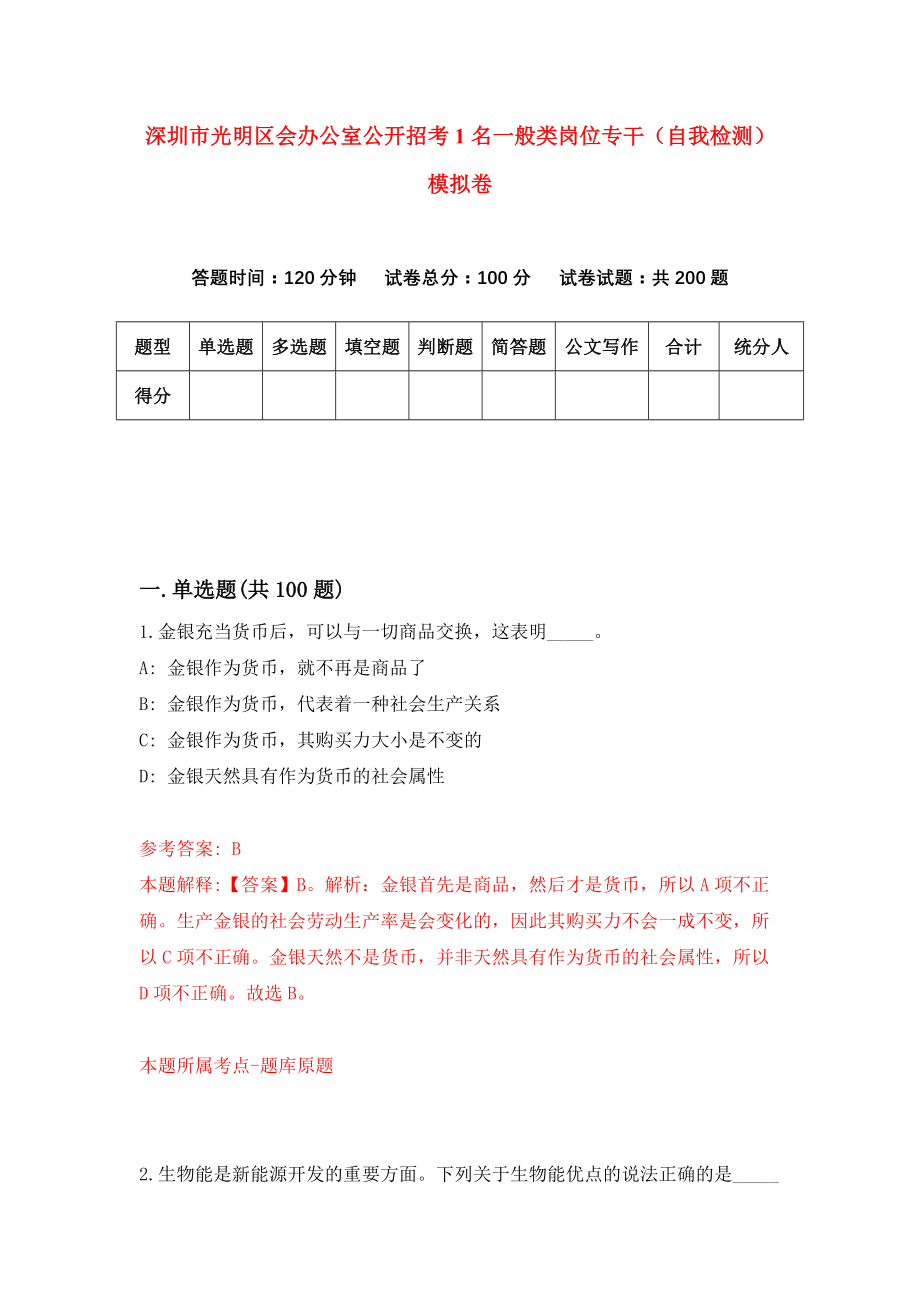 深圳市光明区会办公室公开招考1名一般类岗位专干（自我检测）模拟卷

答题时间：120分钟　试卷总分：100分　试卷试题：共200题

| 题型 | 单选题 | 多选题 | 填空题 | 判断题 | 简答题 | 公文写作 | 合计 | 统分人 |
|---|---|---|---|---|---|---|---|---|
| 得分 | | | | | | | | |

一.单选题(共100题)

1.金银充当货币后，可以与一切商品交换，这表明_____。

A: 金银作为货币，就不再是商品了

B: 金银作为货币，代表着一种社会生产关系

C: 金银作为货币，其购买力大小是不变的

D: 金银天然具有作为货币的社会属性

参考答案: B

本题解释:【答案】B。解析：金银首先是商品，然后才是货币，所以A项不正确。生产金银的社会劳动生产率是会变化的，因此其购买力不会一成不变，所以C项不正确。金银天然不是货币，并非天然具有作为货币的社会属性，所以D项不正确。故选B。

本题所属考点-题库原题

2.生物能是新能源开发的重要方面。下列关于生物能优点的说法正确的是_____